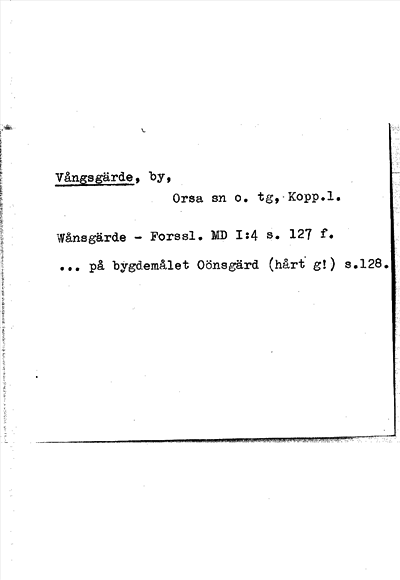 Vångsgärde, by,

Orsa sn o. tg, Kopp.l.

Wånsgärde - Forssl. MD I:4 s. 127 f.

... på bygdemålet Oönsgärd (hårt g!) s.128.